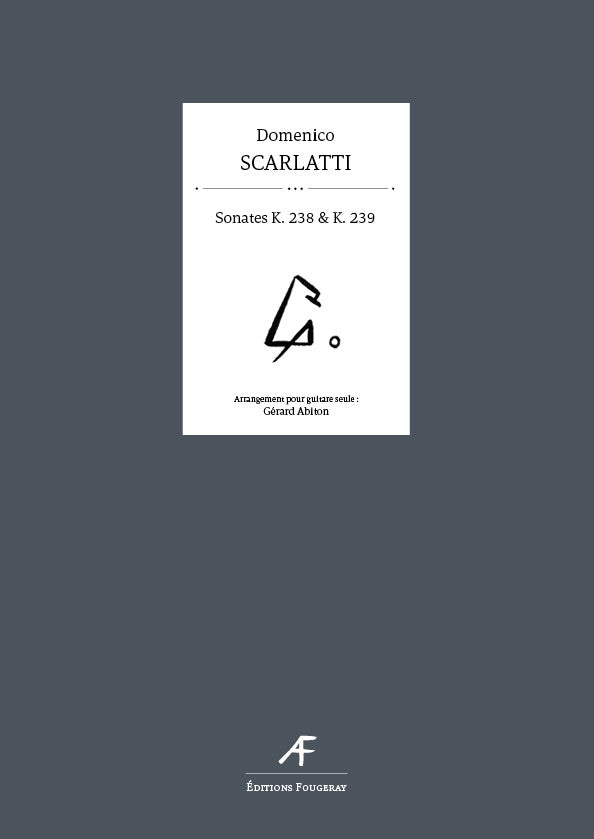 Domenico
SCARLATTI

Sonates K. 238 & K. 239

Arrangement pour guitare seule :
Gérard Abiton

AF

Éditions Fougeray